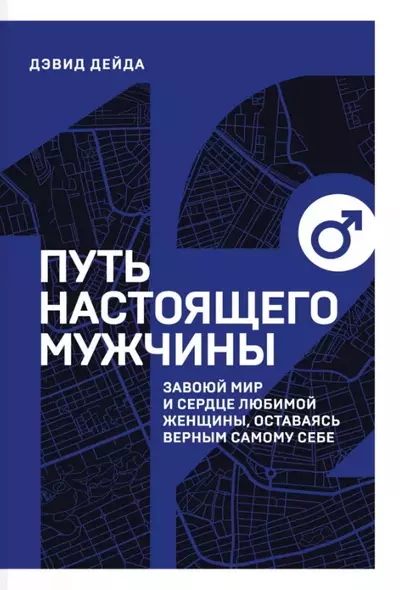 ДЭВИД ДЕЙДА

12

ПУТЬ НАСТОЯЩЕГО МУЖЧИНЫ

ЗАВОЮЙ МИР И СЕРДЦЕ ЛЮБИМОЙ ЖЕНЩИНЫ, ОСТАВАЯСЬ ВЕРНЫМ САМОМУ СЕБЕ